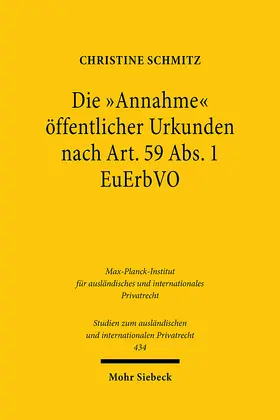 CHRISTINE SCHMITZ

Die »Annahme« öffentlicher Urkunden nach Art. 59 Abs. 1 EuErbVO

Max-Planck-Institut für ausländisches und internationales Privatrecht

Studien zum ausländischen und internationalen Privatrecht 434

Mohr Siebeck